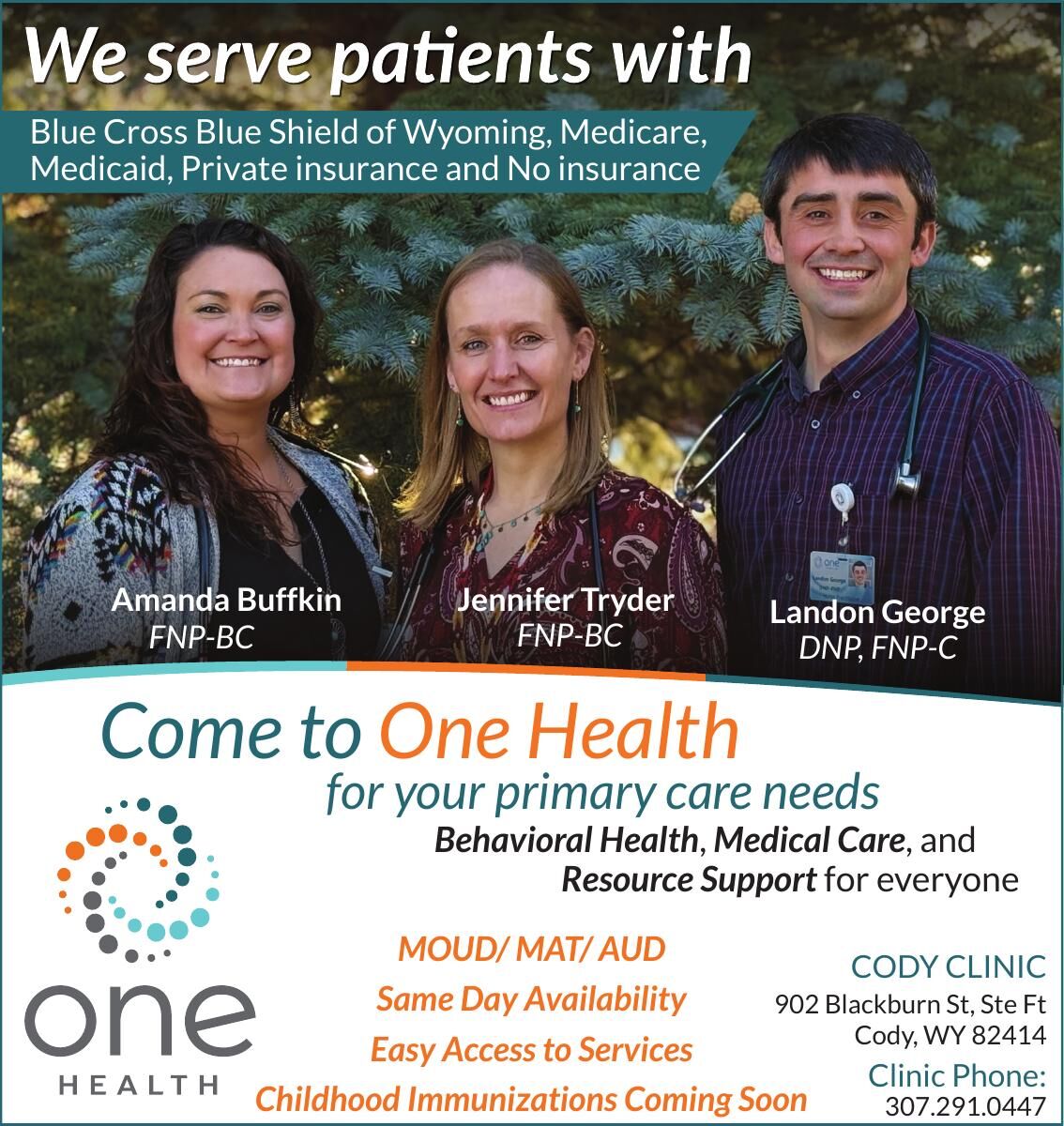 We serve patients with

Blue Cross Blue Shield of Wyoming, Medicare, Medicaid, Private insurance and No insurance

Amanda Buffkin
FNP-BC

Jennifer Tryder
FNP-BC

Landon George
DNP, FNP-C

Come to One Health
for your primary care needs

Behavioral Health, Medical Care, and Resource Support for everyone

one
HEALTH

MOUD/ MAT/ AUD
Same Day Availability
Easy Access to Services
Childhood Immunizations Coming Soon

CODY CLINIC
902 Blackburn St, Ste Ft
Cody, WY 82414
Clinic Phone:
307.291.0447